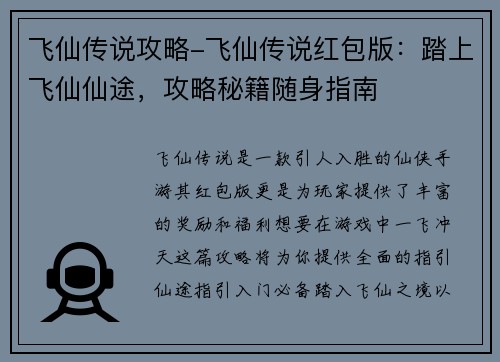 飞仙传说攻略-飞仙传说红包版：踏上飞仙仙途，攻略秘籍随身指南

飞仙传说是一款引人入胜的仙侠手游其红包版更是为玩家提供了丰富的奖励和福利想要在游戏中一飞冲天这篇攻略将为你提供全面的指引仙途指引入门必备踏入飞仙之境以